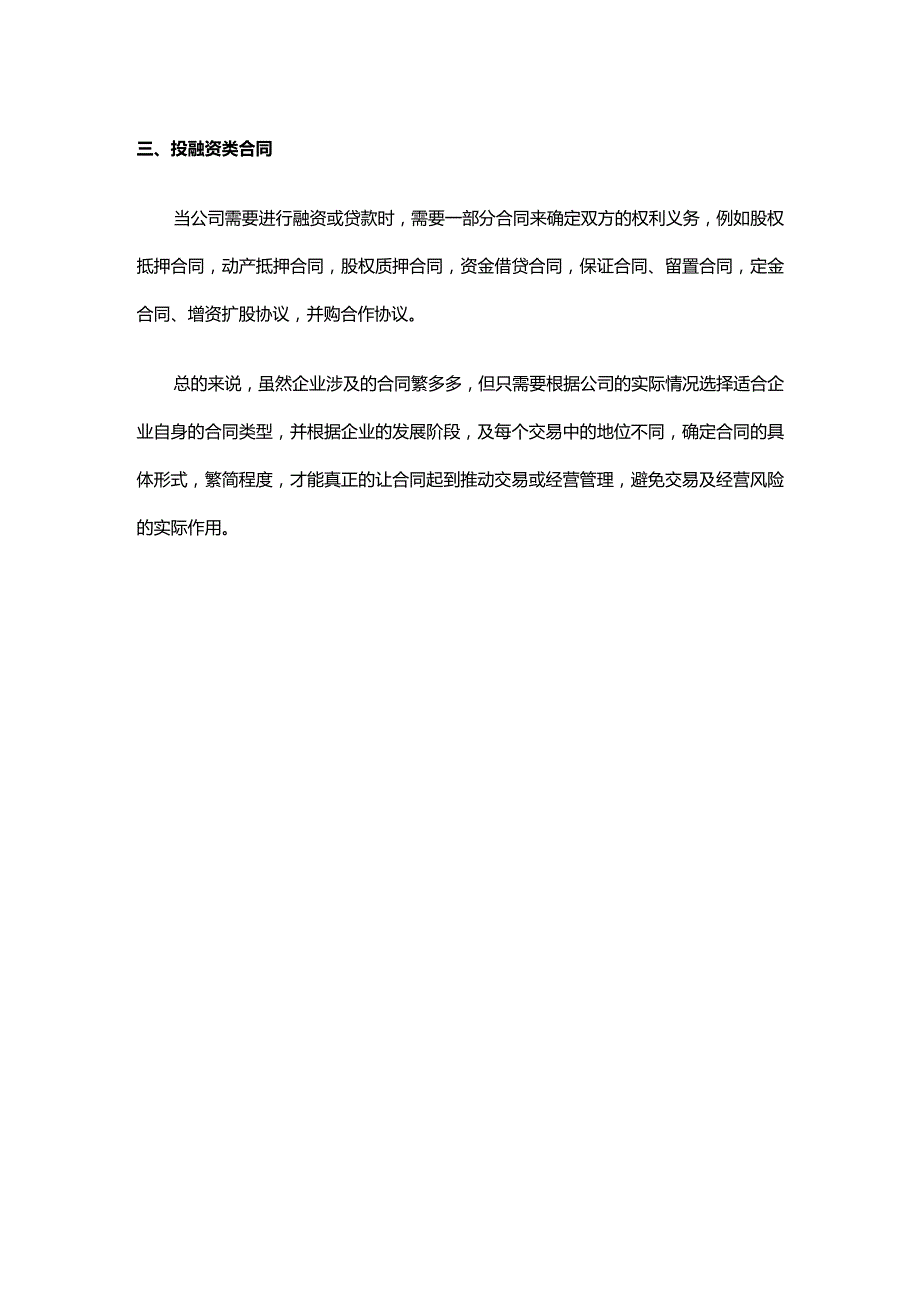 三、投融资类合同

当公司需要进行融资或贷款时，需要一部分合同来确定双方的权利义务，例如股权抵押合同，动产抵押合同，股权质押合同，资金借贷合同，保证合同、留置合同，定金合同、增资扩股协议，并购合作协议。

总的来说，虽然企业涉及的合同繁多多，但只需要根据公司的实际情况选择适合企业自身的合同类型，并根据企业的发展阶段，及每个交易中的地位不同，确定合同的具体形式，繁简程度，才能真正的让合同起到推动交易或经营管理，避免交易及经营风险的实际作用。